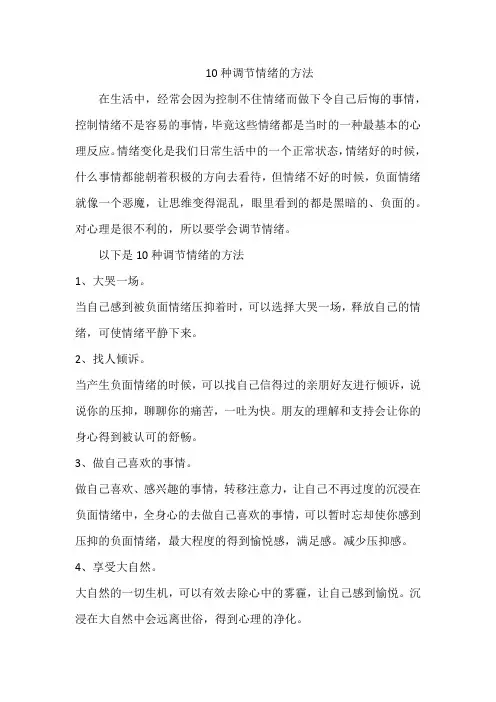 10 种调节情绪的方法

在生活中，经常会因为控制不住情绪而做下令自己后悔的事情，控制情绪不是容易的事情，毕竟这些情绪都是当时的一种最基本的心理反应。情绪变化是我们日常生活中的一个正常状态，情绪好的时候，什么事情都能朝着积极的方向去看待，但情绪不好的时候，负面情绪就像一个恶魔，让思维变得混乱，眼里看到的都是黑暗的、负面的。对心理是很不利的，所以要学会调节情绪。

以下是 10 种调节情绪的方法

1、大哭一场。

当自己感到被负面情绪压抑着时，可以选择大哭一场，释放自己的情绪，可使情绪平静下来。

2、找人倾诉。

当产生负面情绪的时候，可以找自己信得过的亲朋好友进行倾诉，说说你的压抑，聊聊你的痛苦，一吐为快。朋友的理解和支持会让你的身心得到被认可的舒畅。

3、做自己喜欢的事情。

做自己喜欢、感兴趣的事情，转移注意力，让自己不再过度的沉浸在负面情绪中，全身心的去做自己喜欢的事情，可以暂时忘却使你感到压抑的负面情绪，最大程度的得到愉悦感，满足感。减少压抑感。

4、享受大自然。

大自然的一切生机，可以有效去除心中的雾霾，让自己感到愉悦。沉浸在大自然中会远离世俗，得到心理的净化。